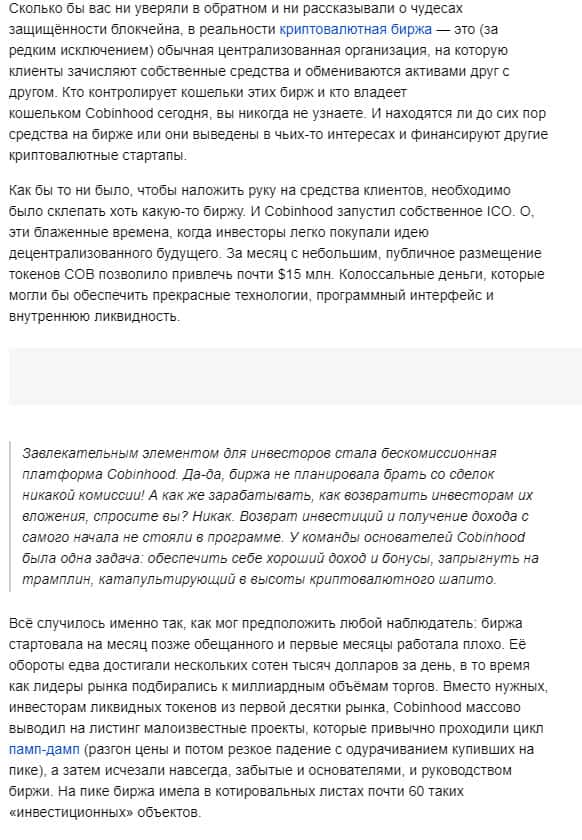 Сколько бы вас ни уверяли в обратном и ни рассказывали о чудесах защищённости блокчейна, в реальности криптовалютная биржа — это (за редким исключением) обычная централизованная организация, на которую клиенты зачисляют собственные средства и обмениваются активами друг с другом. Кто контролирует кошельки этих бирж и кто владеет кошельком Cobinhood сегодня, вы никогда не узнаете. И находятся ли до сих пор средства на бирже или они выведены в чьих-то интересах и финансируют другие криптовалютные стартапы.

Как бы то ни было, чтобы наложить руку на средства клиентов, необходимо было склепать хоть какую-то биржу. И Cobinhood запустил собственное ICO. О, эти блаженные времена, когда инвесторы легко покупали идею децентрализованного будущего. За месяц с небольшим, публичное размещение токенов COB позволило привлечь почти $15 млн. Колоссальные деньги, которые могли бы обеспечить прекрасные технологии, программный интерфейс и внутреннюю ликвидность.

Завлекательным элементом для инвесторов стала бескомиссионная платформа Cobinhood. Да-да, биржа не планировала брать со сделок никакой комиссии! А как же зарабатывать, как возвратить инвесторам их вложения, спросите вы? Никак. Возврат инвестиций и получение дохода с самого начала не стояли в программе. У команды основателей Cobinhood была одна задача: обеспечить себе хороший доход и бонусы, запрыгнуть на трамплин, катапультирующий в высоты криптовалютного шапито.

Всё случилось именно так, как мог предположить любой наблюдатель: биржа стартовала на месяц позже обещанного и первые месяцы работала плохо. Её обороты едва достигали нескольких сотен тысяч долларов за день, в то время как лидеры рынка подбирались к миллиардным объёмам торгов. Вместо нужных, инвесторам ликвидных токенов из первой десятки рынка, Cobinhood массово выводил на листинг малоизвестные проекты, которые привычно проходили цикл памп-дамп (разгон цены и потом резкое падение с одурачиванием купивших на пике), а затем исчезали навсегда, забытые и основателями, и руководством биржи. На пике биржа имела в котировальных листах почти 60 таких «инвестиционных» объектов.